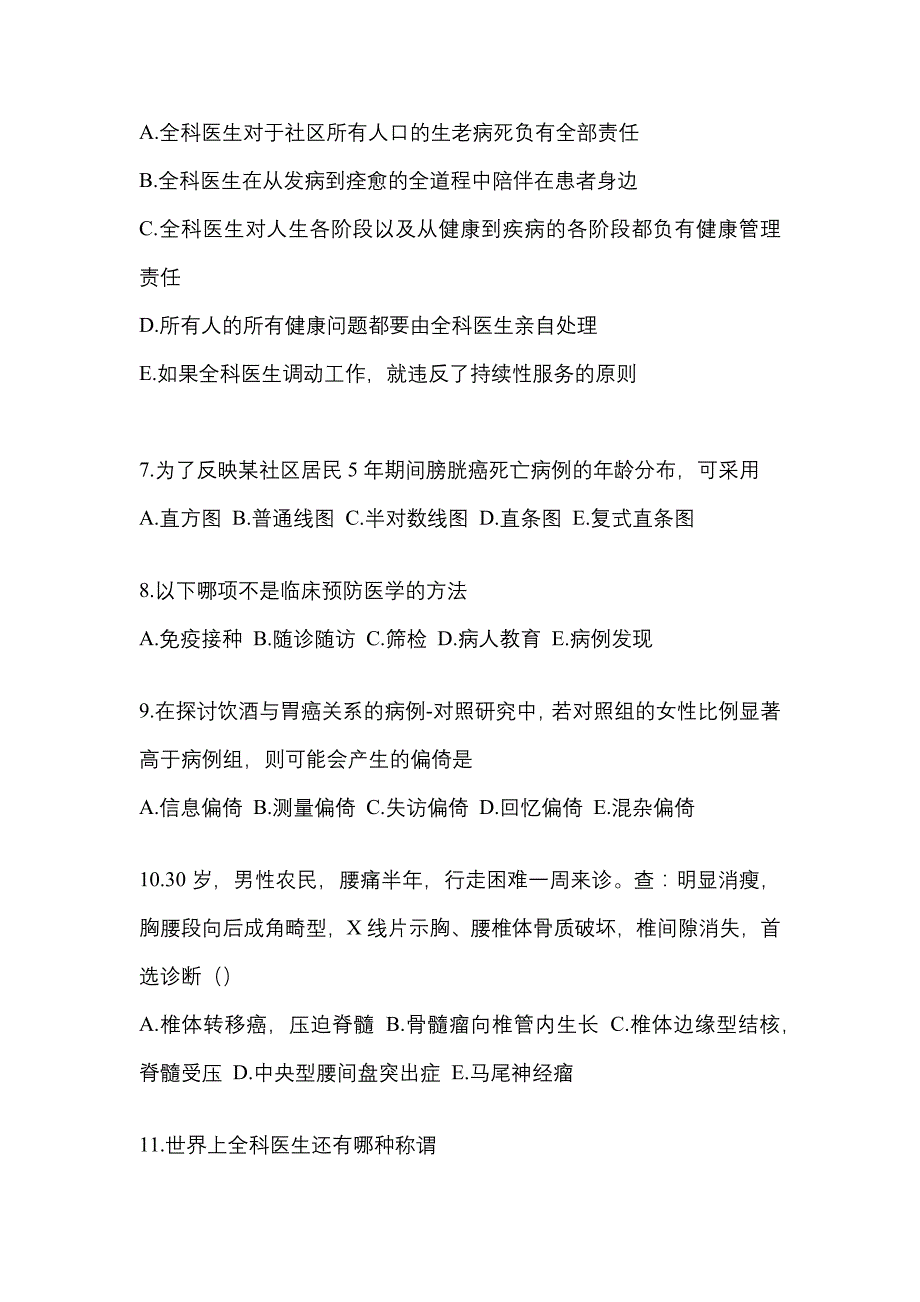 A.全科医生对于社区所有人口的生老病死负有全部责任

B.全科医生在从发病到痊愈的全道程中陪伴在患者身边

C.全科医生对人生各阶段以及从健康到疾病的各阶段都负有健康管理责任

D.所有人的所有健康问题都要由全科医生亲自处理

E.如果全科医生调动工作，就违反了持续性服务的原则

7.为了反映某社区居民 5 年期间膀胱癌死亡病例的年龄分布，可采用

A.直方图 B.普通线图 C.半对数线图 D.直条图 E.复式直条图

8.以下哪项不是临床预防医学的方法

A.免疫接种 B.随诊随访 C.筛检 D.病人教育 E.病例发现

9.在探讨饮酒与胃癌关系的病例-对照研究中，若对照组的女性比例显著高于病例组，则可能会产生的偏倚是

A.信息偏倚 B.测量偏倚 C.失访偏倚 D.回忆偏倚 E.混杂偏倚

10.30 岁，男性农民，腰痛半年，行走困难一周来诊。查：明显消瘦，胸腰段向后成角畸型，X 线片示胸、腰椎体骨质破坏，椎间隙消失，首选诊断（）

A.椎体转移癌，压迫脊髓 B.骨髓瘤向椎管内生长 C.椎体边缘型结核，脊髓受压 D.中央型腰间盘突出症 E.马尾神经瘤

11.世界上全科医生还有哪种称谓